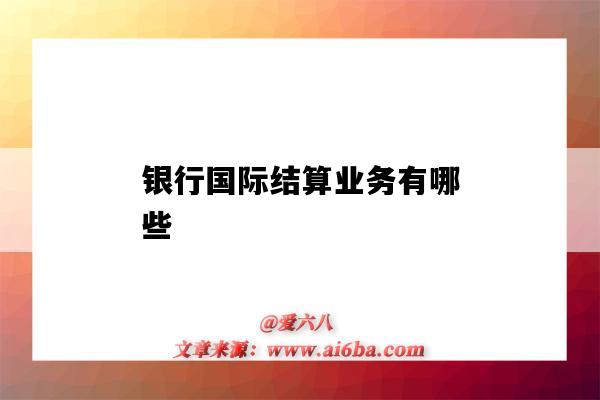 银行国际结算业务有哪些

@爱六八
文章来源：www.ai6ba.com